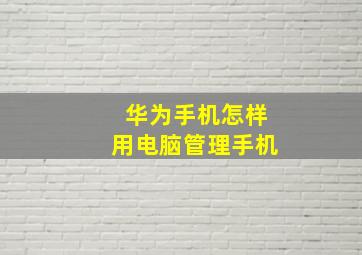 华为手机怎样
用电脑管理手机